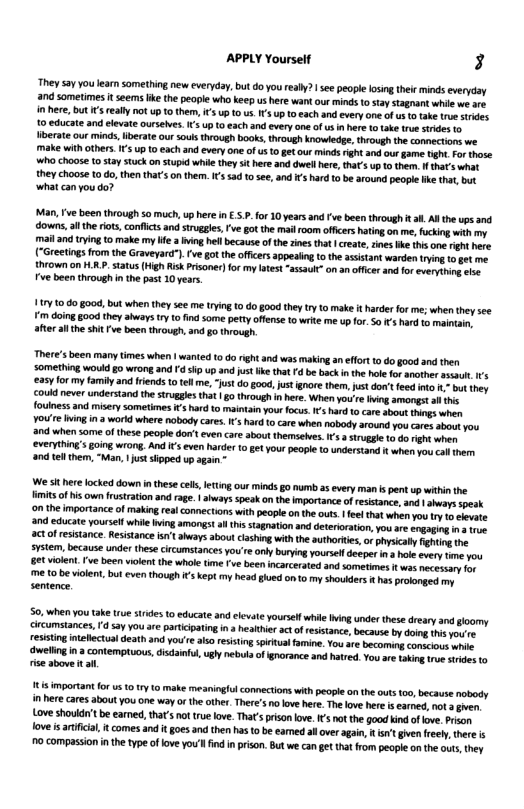 APPLY Yourself

8

They say you learn something new everyday, but do you really? I see people losing their minds everyday and sometimes it seems like the people who keep us here want our minds to stay stagnant while we are in here, but it's really not up to them, it's up to us. It's up to each and every one of us to take true strides to educate and elevate ourselves. It's up to each and every one of us in here to take true strides to liberate our minds, liberate our souls through books, through knowledge, through the connections we make with others. It's up to each and every one of us to get our minds right and our game tight. For those who choose to stay stuck on stupid while they sit here and dwell here, that's up to them. If that's what they choose to do, then that's on them. It's sad to see, and it's hard to be around people like that, but what can you do?

Man, I've been through so much, up here in E.S.P. for 10 years and I've been through it all. All the ups and downs, all the riots, conflicts and struggles, I've got the mail room officers hating on me, fucking with my mail and trying to make my life a living hell because of the zines that I create, zines like this one right here ("Greetings from the Graveyard"). I've got the officers appealing to the assistant warden trying to get me thrown on H.R.P. status (High Risk Prisoner) for my latest "assault" on an officer and for everything else I've been through in the past 10 years.

I try to do good, but when they see me trying to do good they try to make it harder for me; when they see I'm doing good they always try to find some petty offense to write me up for. So it's hard to maintain, after all the shit I've been through, and go through.

There's been many times when I wanted to do right and was making an effort to do good and then something would go wrong and I'd slip up and just like that I'd be back in the hole for another assault. It's easy for my family and friends to tell me, "just do good, just ignore them, just don't feed into it," but they could never understand the struggles that I go through in here. When you're living amongst all this foulness and misery sometimes it's hard to maintain your focus. It's hard to care about things when you're living in a world where nobody cares. It's hard to care when nobody around you cares about you and when some of these people don't even care about themselves. It's a struggle to do right when everything's going wrong. And it's even harder to get your people to understand it when you call them and tell them, "Man, I just slipped up again."

We sit here locked down in these cells, letting our minds go numb as every man is pent up within the limits of his own frustration and rage. I always speak on the importance of resistance, and I always speak on the importance of making real connections with people on the outs. I feel that when you try to elevate and educate yourself while living amongst all this stagnation and deterioration, you are engaging in a true act of resistance. Resistance isn't always about clashing with the authorities, or physically fighting the system, because under these circumstances you're only burying yourself deeper in a hole every time you get violent. I've been violent the whole time I've been incarcerated and sometimes it was necessary for me to be violent, but even though it's kept my head glued on to my shoulders it has prolonged my sentence.

So, when you take true strides to educate and elevate yourself while living under these dreary and gloomy circumstances, I'd say you are participating in a healthier act of resistance, because by doing this you're resisting intellectual death and you're also resisting spiritual famine. You are becoming conscious while dwelling in a contemptuous, disdainful, ugly nebula of ignorance and hatred. You are taking true strides to rise above it all.

It is important for us to try to make meaningful connections with people on the outs too, because nobody in here cares about you one way or the other. There's no love here. The love here is earned, not a given. Love shouldn't be earned, that's not true love. That's prison love. It's not the good kind of love. Prison love is artificial, it comes and it goes and then has to be earned all over again, it isn't given freely, there is no compassion in the type of love you'll find in prison. But we can get that from people on the outs, they